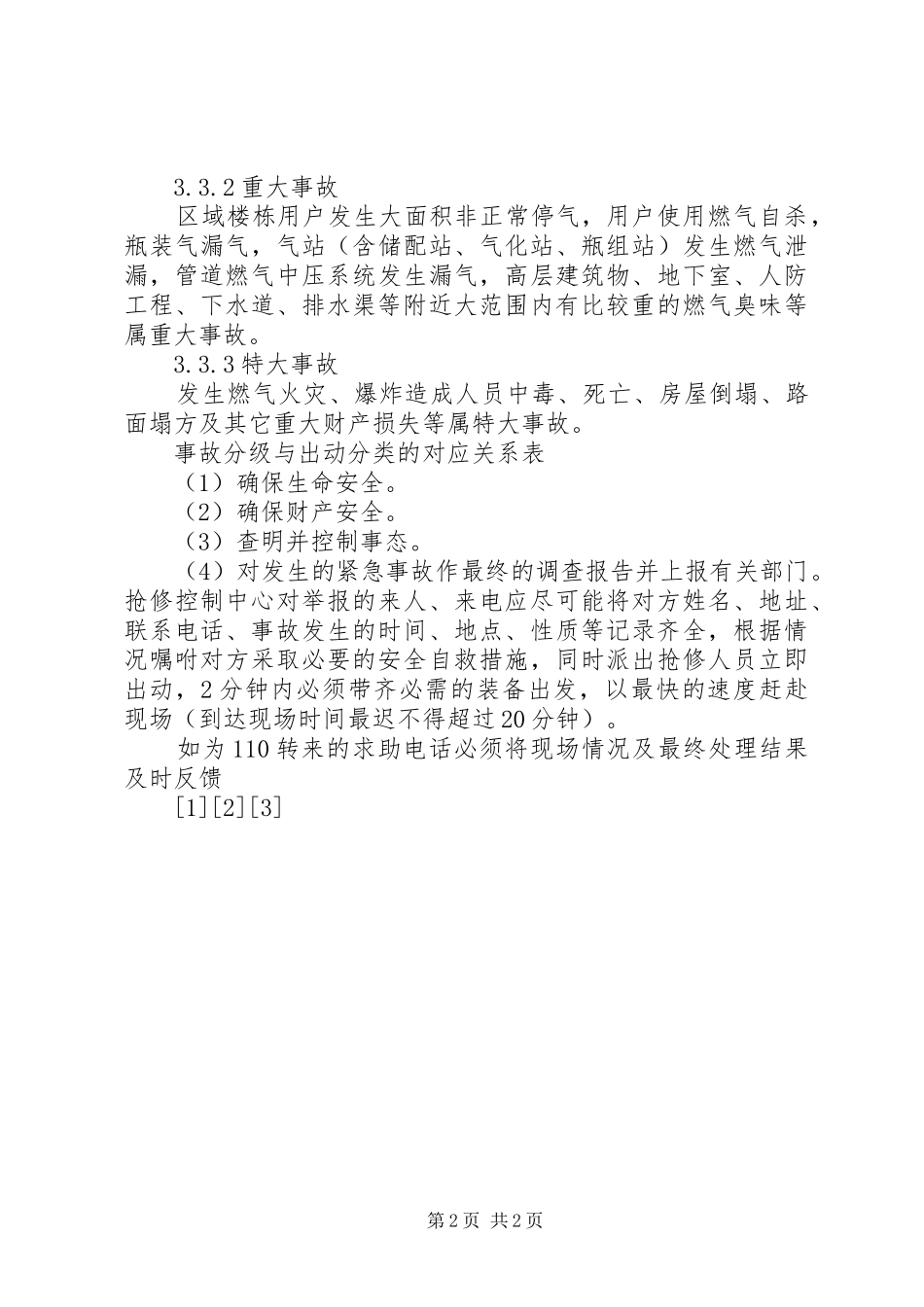 3.3.2 重大事故

区域楼栋用户发生大面积非正常停气，用户使用燃气自杀，瓶装气漏气，气站（含储配站、气化站、瓶组站）发生燃气泄漏，管道燃气中压系统发生漏气，高层建筑物、地下室、人防工程、下水道、排水渠等附近大范围内有比较重的燃气臭味等属重大事故。

3.3.3 特大事故

发生燃气火灾、爆炸造成人员中毒、死亡、房屋倒塌、路面塌方及其它重大财产损失等属特大事故。

事故分级与出动分类的对应关系表

（1）确保生命安全。

（2）确保财产安全。

（3）查明并控制事态。

（4）对发生的紧急事故作最终的调查报告并上报有关部门。抢修控制中心对举报的来人、来电应尽可能将对方姓名、地址、联系电话、事故发生的时间、地点、性质等记录齐全，根据情况嘱咐对方采取必要的安全自救措施，同时派出抢修人员立即出动，2 分钟内必须带齐必需的装备出发，以最快的速度赶赴现场（到达现场时间最迟不得超过 20 分钟）。

如为 110 转来的求助电话必须将现场情况及最终处理结果及时反馈

[1][2][3]

第 2 页 共 2 页